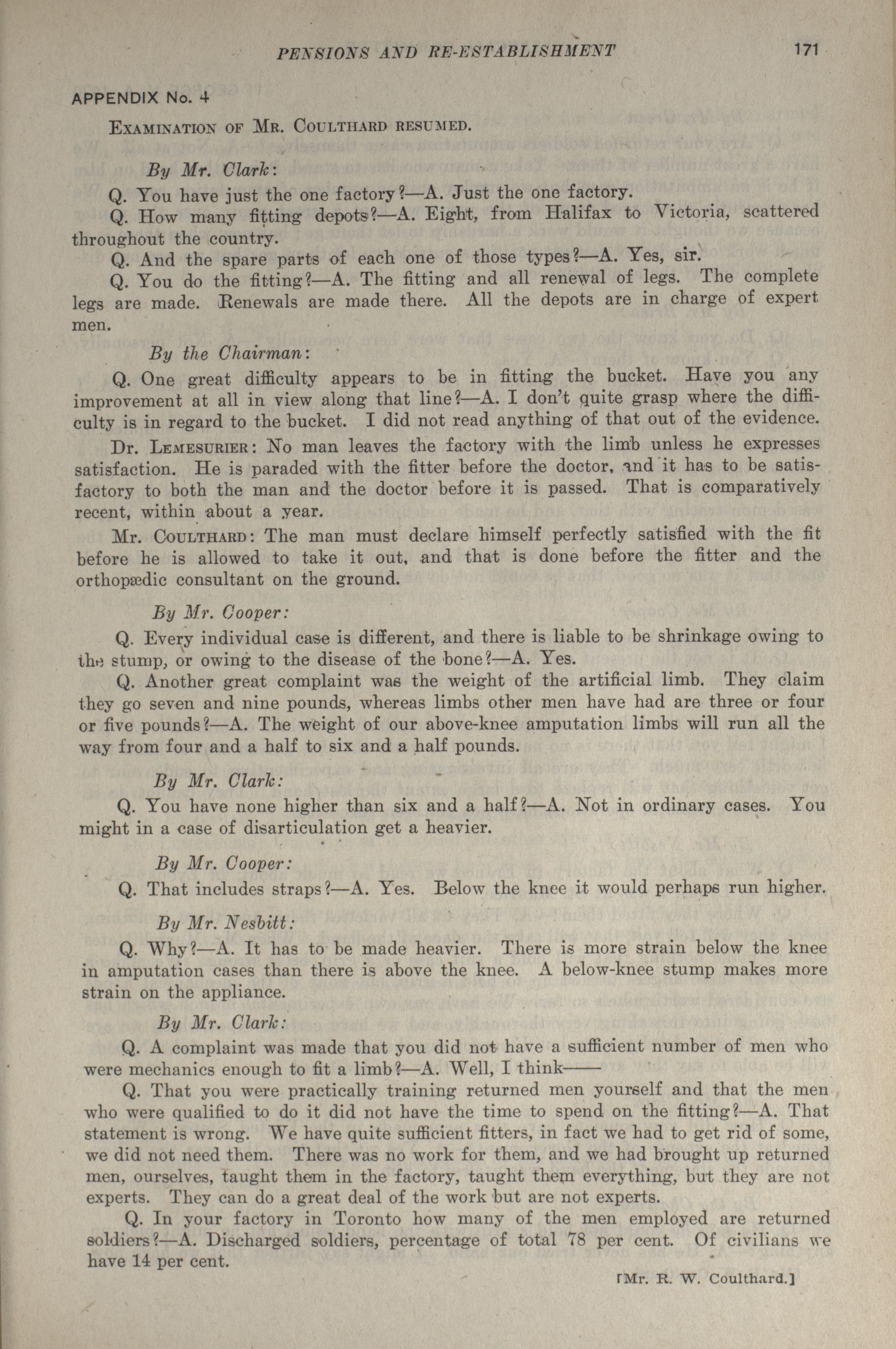 PENSIONS AND RE-ESTABLISHMENT 171

APPENDIX No. 4

EXAMINATION OF MR. COULTHARD RESUMED.

By Mr. Clark:

Q. You have just the one factory?—A. Just the one factory.

Q. How many fitting depots?—A. Eight, from Halifax to Victoria, scattered throughout the country.

Q. And the spare parts of each one of those types?—A. Yes, sir.

Q. You do the fitting?—A. The fitting and all renewal of legs. The complete legs are made. Renewals are made there. All the depots are in charge of expert men.

By the Chairman:

Q. One great difficulty appears to be in fitting the bucket. Have you any improvement at all in view along that line?—A. I don't quite grasp where the difficulty is in regard to the bucket. I did not read anything of that out of the evidence.

Dr. LEMESURIER: No man leaves the factory with the limb unless he expresses satisfaction. He is paraded with the fitter before the doctor, and it has to be satisfactory to both the man and the doctor before it is passed. That is comparatively recent, within about a year.

Mr. COULTHARD: The man must declare himself perfectly satisfied with the fit before he is allowed to take it out, and that is done before the fitter and the orthopædic consultant on the ground.

By Mr. Cooper:

Q. Every individual case is different, and there is liable to be shrinkage owing to the stump, or owing to the disease of the bone?—A. Yes.

Q. Another great complaint was the weight of the artificial limb. They claim they go seven and nine pounds, whereas limbs other men have had are three or four or five pounds?—A. The weight of our above-knee amputation limbs will run all the way from four and a half to six and a half pounds.

By Mr. Clark:

Q. You have none higher than six and a half?—A. Not in ordinary cases. You might in a case of disarticulation get a heavier.

By Mr. Cooper:

Q. That includes straps?—A. Yes. Below the knee it would perhaps run higher.

By Mr. Nesbitt:

Q. Why?—A. It has to be made heavier. There is more strain below the knee in amputation cases than there is above the knee. A below-knee stump makes more strain on the appliance.

By Mr. Clark:

Q. A complaint was made that you did not have a sufficient number of men who were mechanics enough to fit a limb?—A. Well, I think——

Q. That you were practically training returned men yourself and that the men who were qualified to do it did not have the time to spend on the fitting?—A. That statement is wrong. We have quite sufficient fitters, in fact we had to get rid of some, we did not need them. There was no work for them, and we had brought up returned men, ourselves, taught them in the factory, taught them everything, but they are not experts. They can do a great deal of the work but are not experts.

Q. In your factory in Toronto how many of the men employed are returned soldiers?—A. Discharged soldiers, percentage of total 78 per cent. Of civilians we have 14 per cent.

[Mr. R. W. Coulthard.]